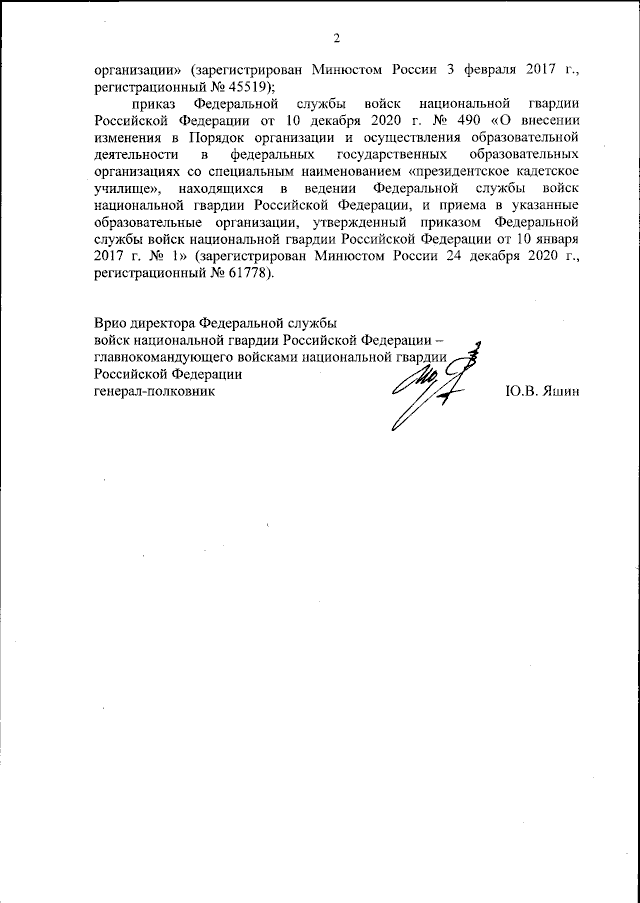 2

организации» (зарегистрирован Минюстом России 3 февраля 2017 г., регистрационный № 45519);

приказ Федеральной службы войск национальной гвардии Российской Федерации от 10 декабря 2020 г. № 490 «О внесении изменения в Порядок организации и осуществления образовательной деятельности в федеральных государственных образовательных организациях со специальным наименованием «президентское кадетское училище», находящихся в ведении Федеральной службы войск национальной гвардии Российской Федерации, и приема в указанные образовательные организации, утвержденный приказом Федеральной службы войск национальной гвардии Российской Федерации от 10 января 2017 г. № 1» (зарегистрирован Минюстом России 24 декабря 2020 г., регистрационный № 61778).

Врио директора Федеральной службы
войск национальной гвардии Российской Федерации –
главнокомандующего войсками национальной гвардии
Российской Федерации
генерал-полковник
Ю.В. Яшин